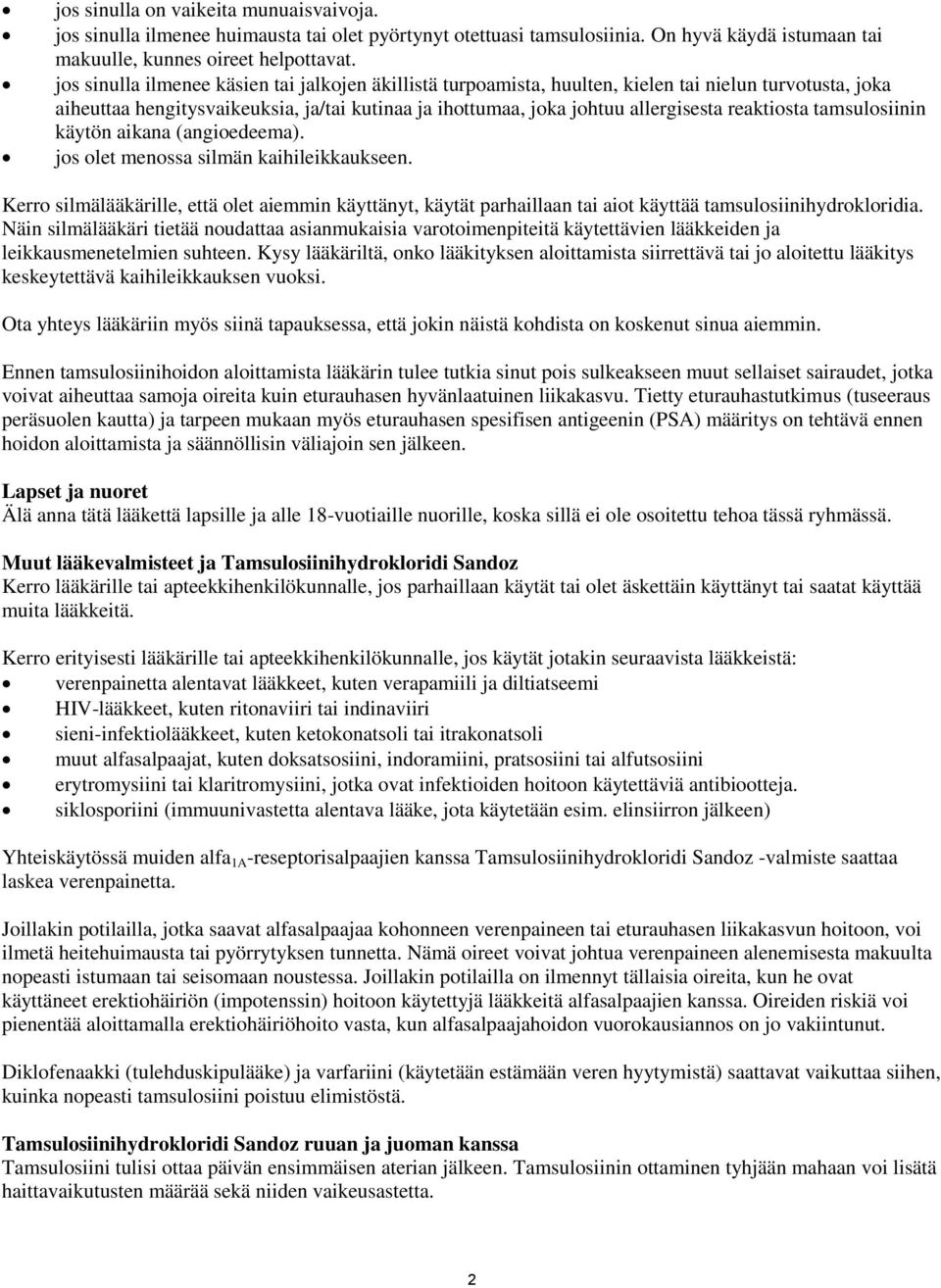 • jos sinulla on vaikeita munuaisvaivoja.
• jos sinulla ilmenee huimausta tai olet pyörtynyt otettuasi tamsulosiinia. On hyvä käydä istumaan tai makuulle, kunnes oireet helpottavat.
• jos sinulla ilmenee käsien tai jalkojen äkillistä turpoamista, huulten, kielen tai nielun turvotusta, joka aiheuttaa hengitysvaikeuksia, ja/tai kutinaa ja ihottumaa, joka johtuu allergisesta reaktiosta tamsulosiinin käytön aikana (angioedeema).
• jos olet menossa silmän kaihileikkaukseen.

Kerro silmälääkärille, että olet aiemmin käyttänyt, käytät parhaillaan tai aiot käyttää tamsulosiinihydrokloridia. Näin silmälääkäri tietää noudattaa asianmukaisia varotoimenpiteitä käytettävien lääkkeiden ja leikkausmenetelmien suhteen. Kysy lääkäriltä, onko lääkityksen aloittamista siirrettävä tai jo aloitettu lääkitys keskeytettävä kaihileikkauksen vuoksi.

Ota yhteys lääkäriin myös siinä tapauksessa, että jokin näistä kohdista on koskenut sinua aiemmin.

Ennen tamsulosiinihoidon aloittamista lääkärin tulee tutkia sinut pois sulkeakseen muut sellaiset sairaudet, jotka voivat aiheuttaa samoja oireita kuin eturauhasen hyvänlaatuinen liikakasvu. Tietty eturauhastutkimus (tuseeraus peräsuolen kautta) ja tarpeen mukaan myös eturauhasen spesifisen antigeenin (PSA) määritys on tehtävä ennen hoidon aloittamista ja säännöllisin väliajoin sen jälkeen.

Lapset ja nuoret
Älä anna tätä lääkettä lapsille ja alle 18-vuotiaille nuorille, koska sillä ei ole osoitettu tehoa tässä ryhmässä.

Muut lääkevalmisteet ja Tamsulosiinihydrokloridi Sandoz
Kerro lääkärille tai apteekkihenkilökunnalle, jos parhaillaan käytät tai olet äskettäin käyttänyt tai saatat käyttää muita lääkkeitä.

Kerro erityisesti lääkärille tai apteekkihenkilökunnalle, jos käytät jotakin seuraavista lääkkeistä:
• verenpainetta alentavat lääkkeet, kuten verapamiili ja diltiatseemi
• HIV-lääkkeet, kuten ritonaviiri tai indinaviiri
• sieni-infektiolääkkeet, kuten ketokonatsoli tai itrakonatsoli
• muut alfasalpaajat, kuten doksatsosiini, indoramiini, pratsosiini tai alfutsosiini
• erytromysiini tai klaritromysiini, jotka ovat infektioiden hoitoon käytettäviä antibiootteja.
• siklosporiini (immuunivastetta alentava lääke, jota käytetään esim. elinsiirron jälkeen)

Yhteiskäytössä muiden alfa$_{1A}$-reseptorisalpaajien kanssa Tamsulosiinihydrokloridi Sandoz -valmiste saattaa laskea verenpainetta.

Joillakin potilailla, jotka saavat alfasalpaajaa kohonneen verenpaineen tai eturauhasen liikakasvun hoitoon, voi ilmetä heitehuimausta tai pyörrytyksen tunnetta. Nämä oireet voivat johtua verenpaineen alenemisesta makuulta nopeasti istumaan tai seisomaan noustessa. Joillakin potilailla on ilmennyt tällaisia oireita, kun he ovat käyttäneet erektiohäiriön (impotenssin) hoitoon käytettyjä lääkkeitä alfasalpaajien kanssa. Oireiden riskiä voi pienentää aloittamalla erektiohäiriöhoito vasta, kun alfasalpaajahoidon vuorokausiannos on jo vakiintunut.

Diklofenaakki (tulehduskipulääke) ja varfariini (käytetään estämään veren hyytymistä) saattavat vaikuttaa siihen, kuinka nopeasti tamsulosiini poistuu elimistöstä.

Tamsulosiinihydrokloridi Sandoz ruuan ja juoman kanssa
Tamsulosiini tulisi ottaa päivän ensimmäisen aterian jälkeen. Tamsulosiinin ottaminen tyhjään mahaan voi lisätä haittavaikutusten määrää sekä niiden vaikeusastetta.

2